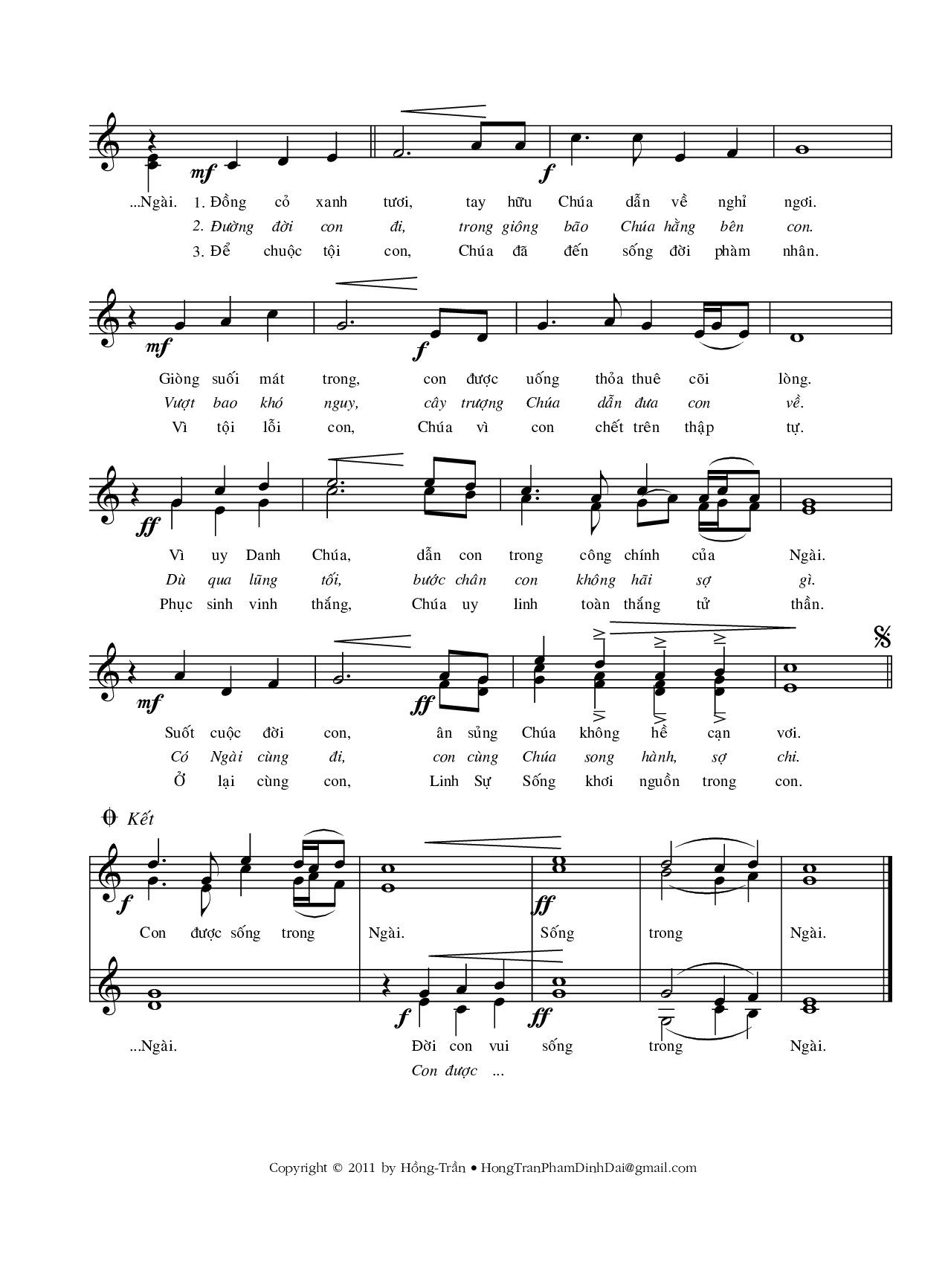 mf f

...Ngài. 1. Đồng cỏ xanh tươi, tay hữu Chúa dẫn về nghỉ ngơi.
2. Đường đời con đi, trong giông bão Chúa hằng bên con.
3. Để chuộc tội con, Chúa đã đến sống đời phàm nhân.

mf f

Giòng suối mát trong, con được uống thỏa thuê cõi lòng.
Vượt bao khó nguy, cây trượng Chúa dẫn đưa con về.
Vì tội lỗi con, Chúa vì con chết trên thập tự.

ff

Vì uy Danh Chúa, dẫn con trong công chính của Ngài.
Dù qua lũng tối, bước chân con không hãi sợ gì.
Phục sinh vinh thắng, Chúa uy linh toàn thắng tử thần.

mf ff

Suốt cuộc đời con, ân sủng Chúa không hề cạn vơi.
Có Ngài cùng đi, con cùng Chúa song hành, sợ chi.
Ở lại cùng con, Linh Sự Sống khơi nguồn trong con.

Kết

f ff

Con được sống trong Ngài. Sống trong Ngài.

f ff

...Ngài. Đời con vui sống trong Ngài.
Con được ...

Copyright © 2011 by Hồng-Trần • HongTranPhamDinhDai@gmail.com